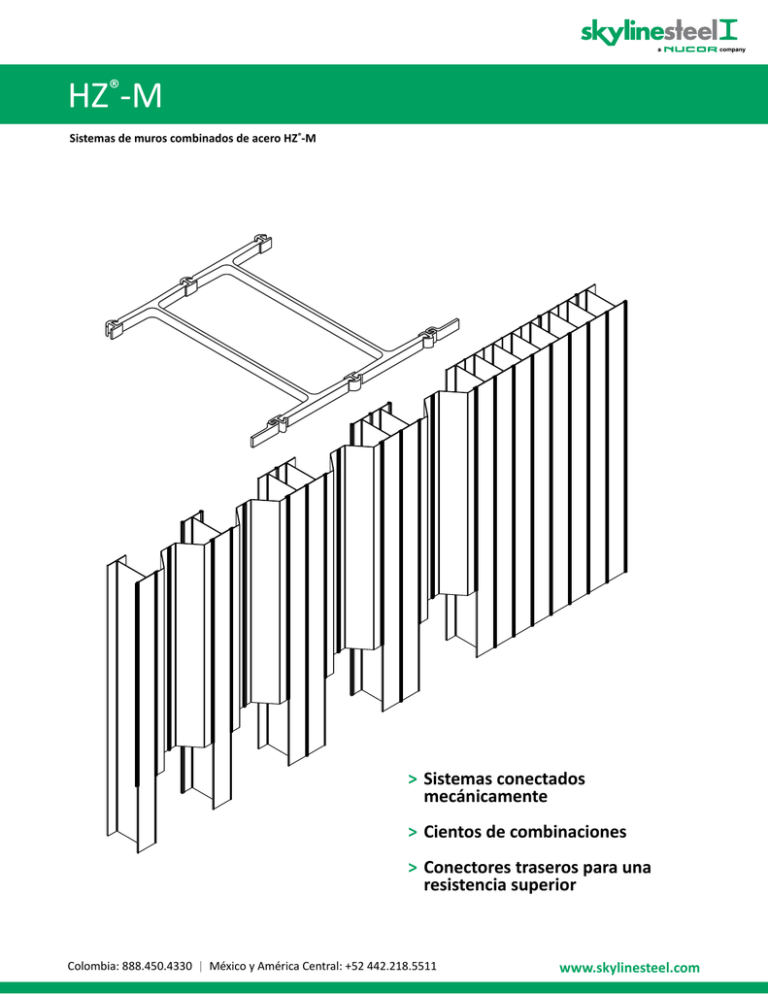 skylinesteel
a NUCOR company

HZ®-M

Sistemas de muros combinados de acero HZ®-M

> Sistemas conectados mecánicamente

> Cientos de combinaciones

> Conectores traseros para una resistencia superior

Colombia: 888.450.4330 | México y América Central: +52 442.218.5511

www.skylinesteel.com